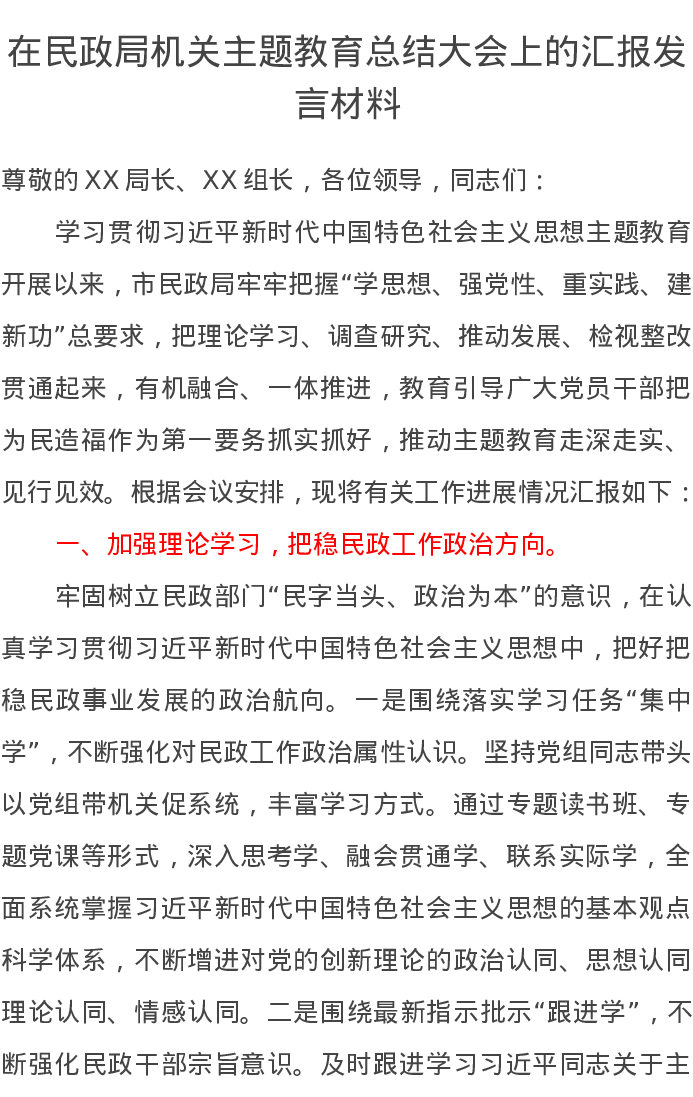 在民政局机关主题教育总结大会上的汇报发言材料

尊敬的XX局长、XX组长，各位领导，同志们：

学习贯彻习近平新时代中国特色社会主义思想主题教育开展以来，市民政局牢牢把握“学思想、强党性、重实践、建新功”总要求，把理论学习、调查研究、推动发展、检视整改贯通起来，有机融合、一体推进，教育引导广大党员干部把为民造福作为第一要务抓实抓好，推动主题教育走深走实、见行见效。根据会议安排，现将有关工作进展情况汇报如下：

一、加强理论学习，把稳民政工作政治方向。

牢固树立民政部门“民字当头、政治为本”的意识，在认真学习贯彻习近平新时代中国特色社会主义思想中，把好把稳民政事业发展的政治航向。一是围绕落实学习任务“集中学”，不断强化对民政工作政治属性认识。坚持党组同志带头以党组带机关促系统，丰富学习方式。通过专题读书班、专题党课等形式，深入思考学、融会贯通学、联系实际学，全面系统掌握习近平新时代中国特色社会主义思想的基本观点科学体系，不断增进对党的创新理论的政治认同、思想认同理论认同、情感认同。二是围绕最新指示批示“跟进学”，不断强化民政干部宗旨意识。及时跟进学习习近平同志关于主